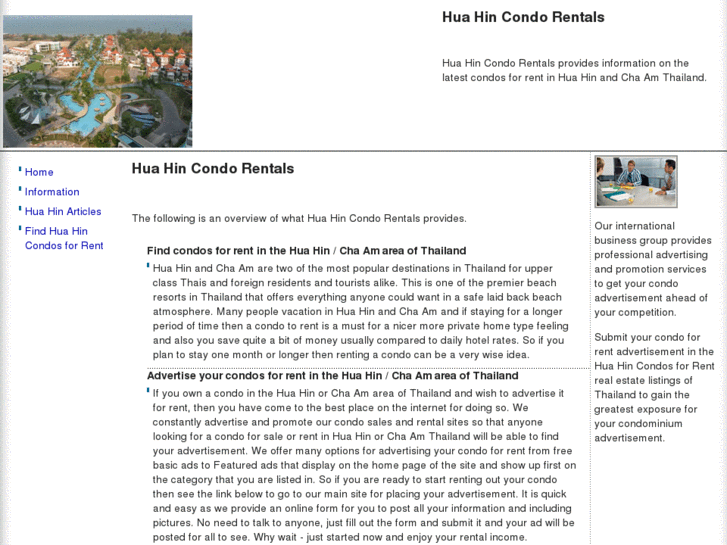 Hua Hin Condo Rentals

Hua Hin Condo Rentals provides information on the latest condos for rent in Hua Hin and Cha Am Thailand.

Home

Information

Hua Hin Articles

Find Hua Hin Condos for Rent

Hua Hin Condo Rentals

The following is an overview of what Hua Hin Condo Rentals provides.

Find condos for rent in the Hua Hin / Cha Am area of Thailand

Hua Hin and Cha Am are two of the most popular destinations in Thailand for upper class Thais and foreign residents and tourists alike. This is one of the premier beach resorts in Thailand that offers everything anyone could want in a safe laid back beach atmosphere. Many people vacation in Hua Hin and Cha Am and if staying for a longer period of time then a condo to rent is a must for a nicer more private home type feeling and also you save quite a bit of money usually compared to daily hotel rates. So if you plan to stay one month or longer then renting a condo can be a very wise idea.

Advertise your condos for rent in the Hua Hin / Cha Am area of Thailand

If you own a condo in the Hua Hin or Cha Am area of Thailand and wish to advertise it for rent, then you have come to the best place on the internet for doing so. We constantly advertise and promote our condo sales and rental sites so that anyone looking for a condo for sale or rent in Hua Hin or Cha Am Thailand will be able to find your advertisement. We offer many options for advertising your condo for rent from free basic ads to Featured ads that display on the home page of the site and show up first on the category that you are listed in. So if you are ready to start renting out your condo then see the link below to go to our main site for placing your advertisement. It is quick and easy as we provide an online form for you to post all your information and including pictures. No need to talk to anyone, just fill out the form and submit it and your ad will be posted for all to see. Why wait - just started now and enjoy your rental income.

Our international business group provides professional advertising and promotion services to get your condo advertisement ahead of your competition.

Submit your condo for rent advertisement in the Hua Hin Condos for Rent real estate listings of Thailand to gain the greatest exposure for your condominium advertisement.